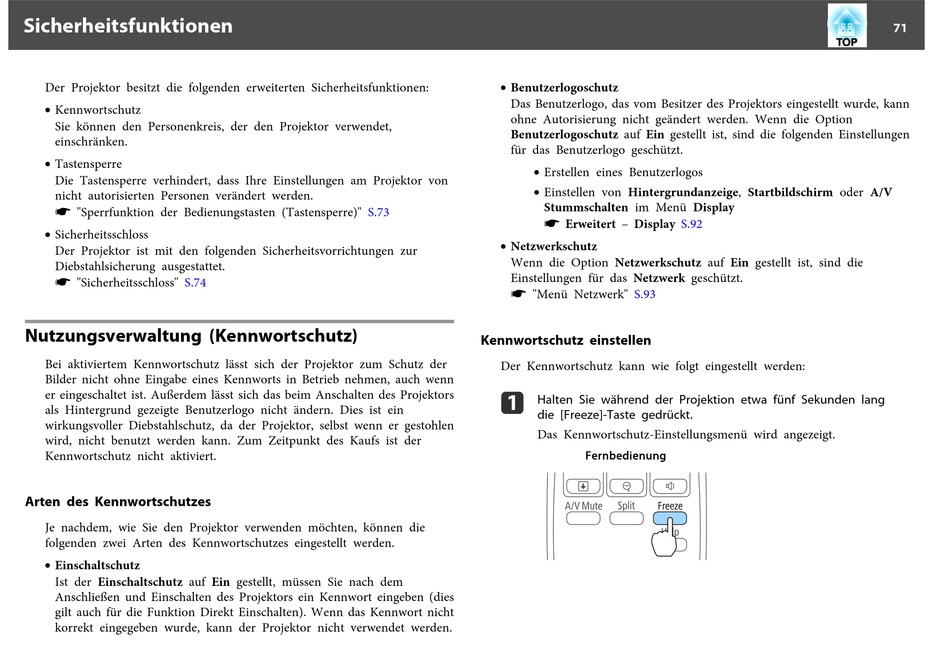 Sicherheitsfunktionen

TOP

71

Der Projektor besitzt die folgenden erweiterten Sicherheitsfunktionen:

• Kennwortschutz
Sie können den Personenkreis, der den Projektor verwendet, einschränken.

• Tastensperre
Die Tastensperre verhindert, dass Ihre Einstellungen am Projektor von nicht autorisierten Personen verändert werden.
☛ "Sperrfunktion der Bedienungstasten (Tastensperre)" S.73

• Sicherheitsschloss
Der Projektor ist mit den folgenden Sicherheitsvorrichtungen zur Diebstahlsicherung ausgestattet.
☛ "Sicherheitsschloss" S.74

Nutzungsverwaltung (Kennwortschutz)

Bei aktiviertem Kennwortschutz lässt sich der Projektor zum Schutz der Bilder nicht ohne Eingabe eines Kennworts in Betrieb nehmen, auch wenn er eingeschaltet ist. Außerdem lässt sich das beim Anschalten des Projektors als Hintergrund gezeigte Benutzerlogo nicht ändern. Dies ist ein wirkungsvoller Diebstahlschutz, da der Projektor, selbst wenn er gestohlen wird, nicht benutzt werden kann. Zum Zeitpunkt des Kaufs ist der Kennwortschutz nicht aktiviert.

Arten des Kennwortschutzes

Je nachdem, wie Sie den Projektor verwenden möchten, können die folgenden zwei Arten des Kennwortschutzes eingestellt werden.

• Einschaltschutz
Ist der Einschaltschutz auf Ein gestellt, müssen Sie nach dem Anschließen und Einschalten des Projektors ein Kennwort eingeben (dies gilt auch für die Funktion Direkt Einschalten). Wenn das Kennwort nicht korrekt eingegeben wurde, kann der Projektor nicht verwendet werden.

• Benutzerlogoschutz
Das Benutzerlogo, das vom Besitzer des Projektors eingestellt wurde, kann ohne Autorisierung nicht geändert werden. Wenn die Option Benutzerlogoschutz auf Ein gestellt ist, sind die folgenden Einstellungen für das Benutzerlogo geschützt.

• Erstellen eines Benutzerlogos

• Einstellen von Hintergrundanzeige, Startbildschirm oder A/V Stummschalten im Menü Display
☛ Erweitert – Display S.92

• Netzwerkschutz
Wenn die Option Netzwerkschutz auf Ein gestellt ist, sind die Einstellungen für das Netzwerk geschützt.
☛ "Menü Netzwerk" S.93

Kennwortschutz einstellen

Der Kennwortschutz kann wie folgt eingestellt werden:

1 Halten Sie während der Projektion etwa fünf Sekunden lang die [Freeze]-Taste gedrückt.
Das Kennwortschutz-Einstellungsmenü wird angezeigt.

Fernbedienung

A/V Mute
Split
Freeze